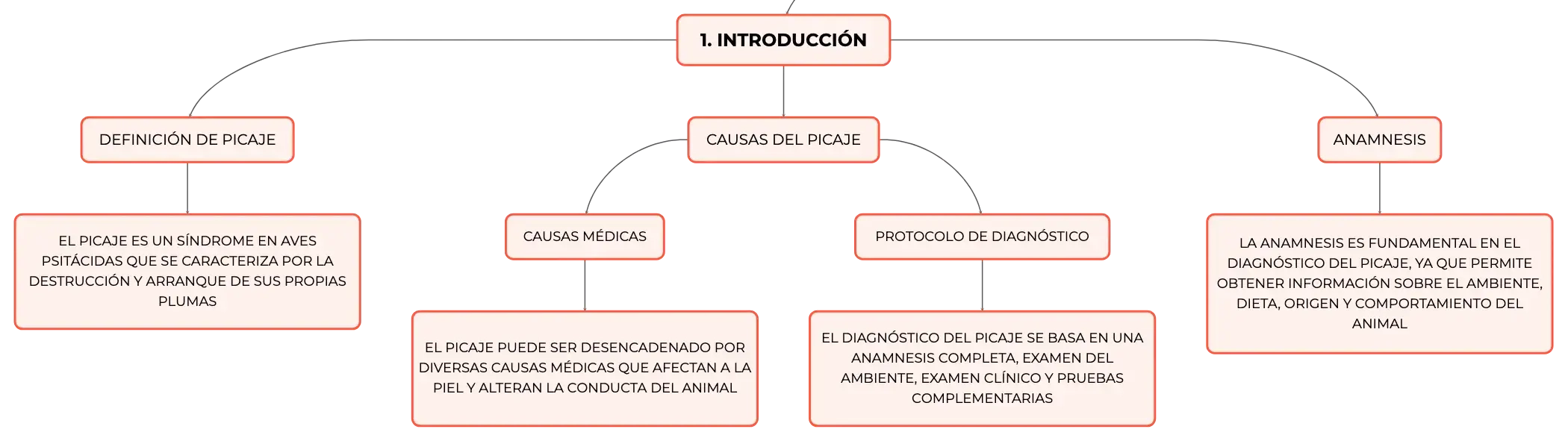 1. INTRODUCCIÓN

DEFINICIÓN DE PICAJE

EL PICAJE ES UN SÍNDROME EN AVES PSITÁCIDAS QUE SE CARACTERIZA POR LA DESTRUCCIÓN Y ARRANQUE DE SUS PROPIAS PLUMAS

CAUSAS DEL PICAJE

CAUSAS MÉDICAS

EL PICAJE PUEDE SER DESENCADENADO POR DIVERSAS CAUSAS MÉDICAS QUE AFECTAN A LA PIEL Y ALTERAN LA CONDUCTA DEL ANIMAL

PROTOCOLO DE DIAGNÓSTICO

EL DIAGNÓSTICO DEL PICAJE SE BASA EN UNA ANAMNESIS COMPLETA, EXAMEN DEL AMBIENTE, EXAMEN CLÍNICO Y PRUEBAS COMPLEMENTARIAS

ANAMNESIS

LA ANAMNESIS ES FUNDAMENTAL EN EL DIAGNÓSTICO DEL PICAJE, YA QUE PERMITE OBTENER INFORMACIÓN SOBRE EL AMBIENTE, DIETA, ORIGEN Y COMPORTAMIENTO DEL ANIMAL